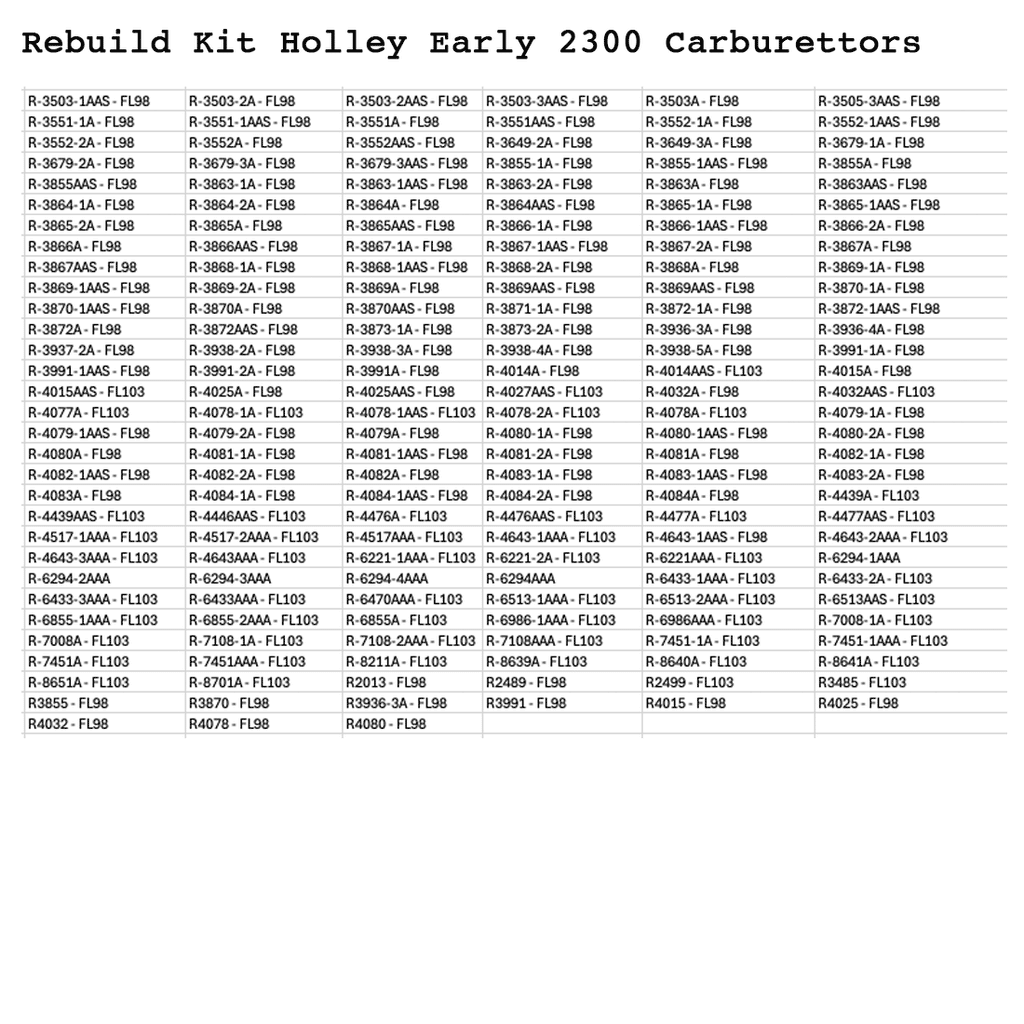 Rebuild Kit Holley Early 2300 Carburettors

| | | | | | |
|---|---|---|---|---|---|
| R-3503-1AAS - FL98 | R-3503-2A - FL98 | R-3503-2AAS - FL98 | R-3503-3AAS - FL98 | R-3503A - FL98 | R-3505-3AAS - FL98 |
| R-3551-1A - FL98 | R-3551-1AAS - FL98 | R-3551A - FL98 | R-3551AAS - FL98 | R-3552-1A - FL98 | R-3552-1AAS - FL98 |
| R-3552-2A - FL98 | R-3552A - FL98 | R-3552AAS - FL98 | R-3649-2A - FL98 | R-3649-3A - FL98 | R-3679-1A - FL98 |
| R-3679-2A - FL98 | R-3679-3A - FL98 | R-3679-3AAS - FL98 | R-3855-1A - FL98 | R-3855-1AAS - FL98 | R-3855A - FL98 |
| R-3855AAS - FL98 | R-3863-1A - FL98 | R-3863-1AAS - FL98 | R-3863-2A - FL98 | R-3863A - FL98 | R-3863AAS - FL98 |
| R-3864-1A - FL98 | R-3864-2A - FL98 | R-3864A - FL98 | R-3864AAS - FL98 | R-3865-1A - FL98 | R-3865-1AAS - FL98 |
| R-3865-2A - FL98 | R-3865A - FL98 | R-3865AAS - FL98 | R-3866-1A - FL98 | R-3866-1AAS - FL98 | R-3866-2A - FL98 |
| R-3866A - FL98 | R-3866AAS - FL98 | R-3867-1A - FL98 | R-3867-1AAS - FL98 | R-3867-2A - FL98 | R-3867A - FL98 |
| R-3867AAS - FL98 | R-3868-1A - FL98 | R-3868-1AAS - FL98 | R-3868-2A - FL98 | R-3868A - FL98 | R-3869-1A - FL98 |
| R-3869-1AAS - FL98 | R-3869-2A - FL98 | R-3869A - FL98 | R-3869AAS - FL98 | R-3869AAS - FL98 | R-3870-1A - FL98 |
| R-3870-1AAS - FL98 | R-3870A - FL98 | R-3870AAS - FL98 | R-3871-1A - FL98 | R-3872-1A - FL98 | R-3872-1AAS - FL98 |
| R-3872A - FL98 | R-3872AAS - FL98 | R-3873-1A - FL98 | R-3873-2A - FL98 | R-3936-3A - FL98 | R-3936-4A - FL98 |
| R-3937-2A - FL98 | R-3938-2A - FL98 | R-3938-3A - FL98 | R-3938-4A - FL98 | R-3938-5A - FL98 | R-3991-1A - FL98 |
| R-3991-1AAS - FL98 | R-3991-2A - FL98 | R-3991A - FL98 | R-4014A - FL98 | R-4014AAS - FL103 | R-4015A - FL98 |
| R-4015AAS - FL103 | R-4025A - FL98 | R-4025AAS - FL98 | R-4027AAS - FL103 | R-4032A - FL98 | R-4032AAS - FL103 |
| R-4077A - FL103 | R-4078-1A - FL103 | R-4078-1AAS - FL103 | R-4078-2A - FL103 | R-4078A - FL103 | R-4079-1A - FL98 |
| R-4079-1AAS - FL98 | R-4079-2A - FL98 | R-4079A - FL98 | R-4080-1A - FL98 | R-4080-1AAS - FL98 | R-4080-2A - FL98 |
| R-4080A - FL98 | R-4081-1A - FL98 | R-4081-1AAS - FL98 | R-4081-2A - FL98 | R-4081A - FL98 | R-4082-1A - FL98 |
| R-4082-1AAS - FL98 | R-4082-2A - FL98 | R-4082A - FL98 | R-4083-1A - FL98 | R-4083-1AAS - FL98 | R-4083-2A - FL98 |
| R-4083A - FL98 | R-4084-1A - FL98 | R-4084-1AAS - FL98 | R-4084-2A - FL98 | R-4084A - FL98 | R-4439A - FL103 |
| R-4439AAS - FL103 | R-4446AAS - FL103 | R-4476A - FL103 | R-4476AAS - FL103 | R-4477A - FL103 | R-4477AAS - FL103 |
| R-4517-1AAA - FL103 | R-4517-2AAA - FL103 | R-4517AAA - FL103 | R-4643-1AAA - FL103 | R-4643-1AAS - FL98 | R-4643-2AAA - FL103 |
| R-4643-3AAA - FL103 | R-4643AAA - FL103 | R-6221-1AAA - FL103 | R-6221-2A - FL103 | R-6221AAA - FL103 | R-6294-1AAA |
| R-6294-2AAA | R-6294-3AAA | R-6294-4AAA | R-6294AAA | R-6433-1AAA - FL103 | R-6433-2A - FL103 |
| R-6433-3AAA - FL103 | R-6433AAA - FL103 | R-6470AAA - FL103 | R-6513-1AAA - FL103 | R-6513-2AAA - FL103 | R-6513AAS - FL103 |
| R-6855-1AAA - FL103 | R-6855-2AAA - FL103 | R-6855A - FL103 | R-6986-1AAA - FL103 | R-6986AAA - FL103 | R-7008-1A - FL103 |
| R-7008A - FL103 | R-7108-1A - FL103 | R-7108-2AAA - FL103 | R-7108AAA - FL103 | R-7451-1A - FL103 | R-7451-1AAA - FL103 |
| R-7451A - FL103 | R-7451AAA - FL103 | R-8211A - FL103 | R-8639A - FL103 | R-8640A - FL103 | R-8641A - FL103 |
| R-8651A - FL103 | R-8701A - FL103 | R2013 - FL98 | R2489 - FL98 | R2499 - FL103 | R3485 - FL103 |
| R3855 - FL98 | R3870 - FL98 | R3936-3A - FL98 | R3991 - FL98 | R4015 - FL98 | R4025 - FL98 |
| R4032 - FL98 | R4078 - FL98 | R4080 - FL98 | | | |